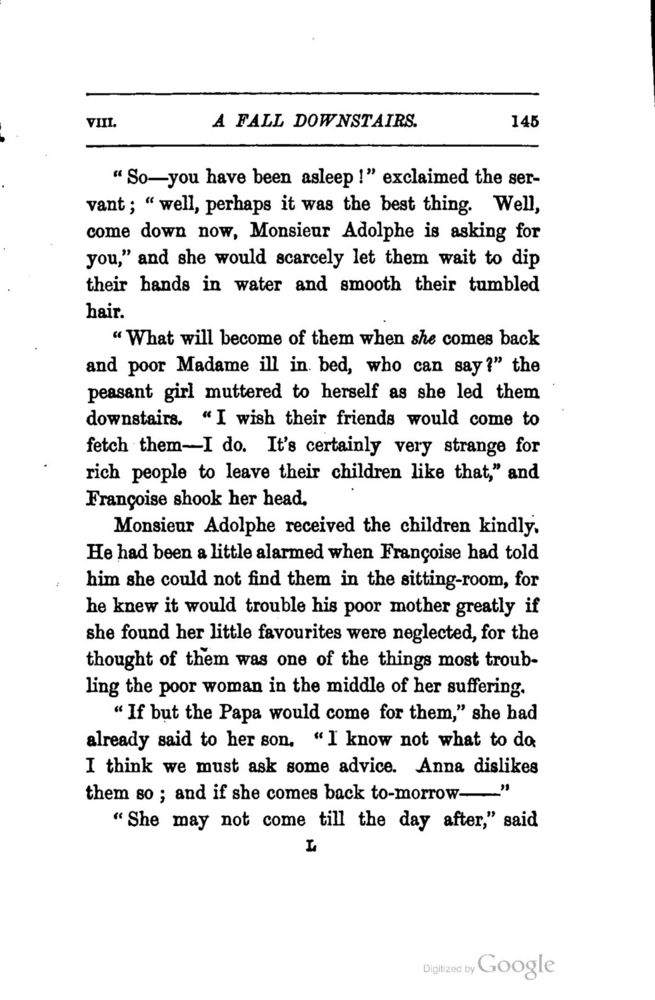 VIII. A FALL DOWNSTAIRS. 145

"So—you have been asleep!" exclaimed the servant; "well, perhaps it was the best thing. Well, come down now, Monsieur Adolphe is asking for you," and she would scarcely let them wait to dip their hands in water and smooth their tumbled hair.

"What will become of them when she comes back and poor Madame ill in bed, who can say?" the peasant girl muttered to herself as she led them downstairs. "I wish their friends would come to fetch them—I do. It's certainly very strange for rich people to leave their children like that," and Françoise shook her head.

Monsieur Adolphe received the children kindly. He had been a little alarmed when Françoise had told him she could not find them in the sitting-room, for he knew it would trouble his poor mother greatly if she found her little favourites were neglected, for the thought of them was one of the things most troubling the poor woman in the middle of her suffering.

"If but the Papa would come for them," she had already said to her son. "I know not what to do. I think we must ask some advice. Anna dislikes them so; and if she comes back to-morrow——"

"She may not come till the day after," said

L

Digitized by Google